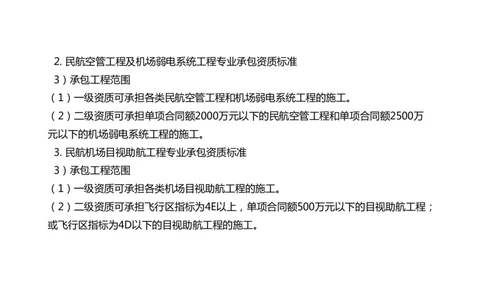 2. 民航空管工程及机场弱电系统工程专业承包资质标准

3）承包工程范围

（1）一级资质可承担各类民航空管工程和机场弱电系统工程的施工。

（2）二级资质可承担单项合同额2000万元以下的民航空管工程和单项合同额2500万元以下的机场弱电系统工程的施工。

3. 民航机场目视助航工程专业承包资质标准

3）承包工程范围

（1）一级资质可承担各类机场目视助航工程的施工。

（2）二级资质可承担飞行区指标为4E以上，单项合同额500万元以下的目视助航工程；或飞行区指标为4D以下的目视助航工程的施工。